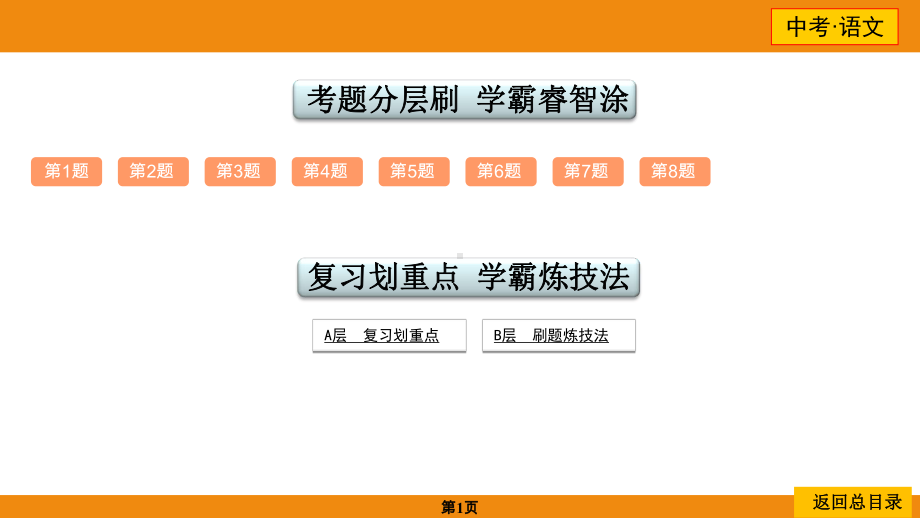 中考·语文

考题分层刷 学霸睿智涂

第1题 第2题 第3题 第4题 第5题 第6题 第7题 第8题

复习划重点 学霸炼技法

A层 复习划重点

B层 刷题炼技法

第1页

返回总目录